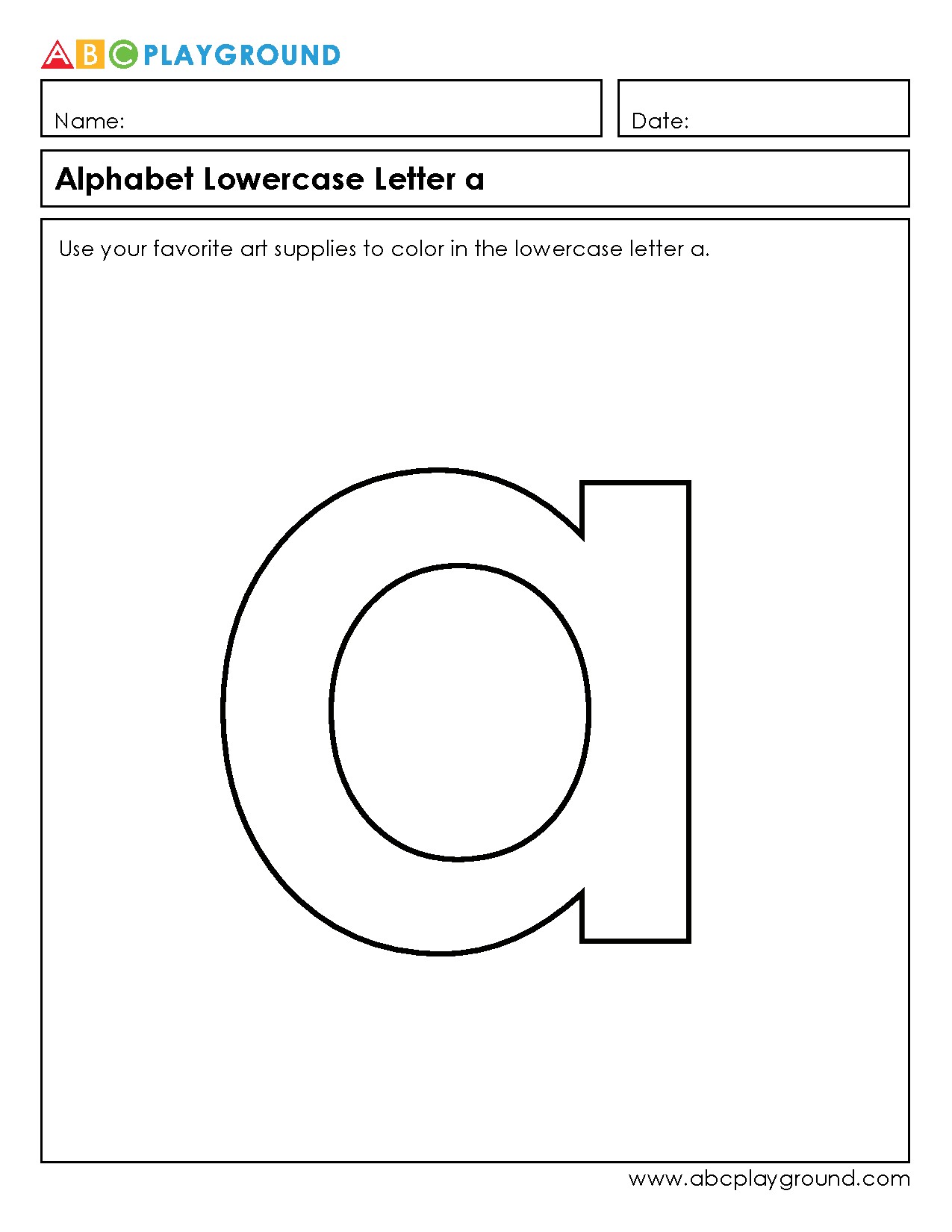 ABC PLAYGROUND

Name:

Date:

Alphabet Lowercase Letter a

Use your favorite art supplies to color in the lowercase letter a.

a

www.abcplayground.com